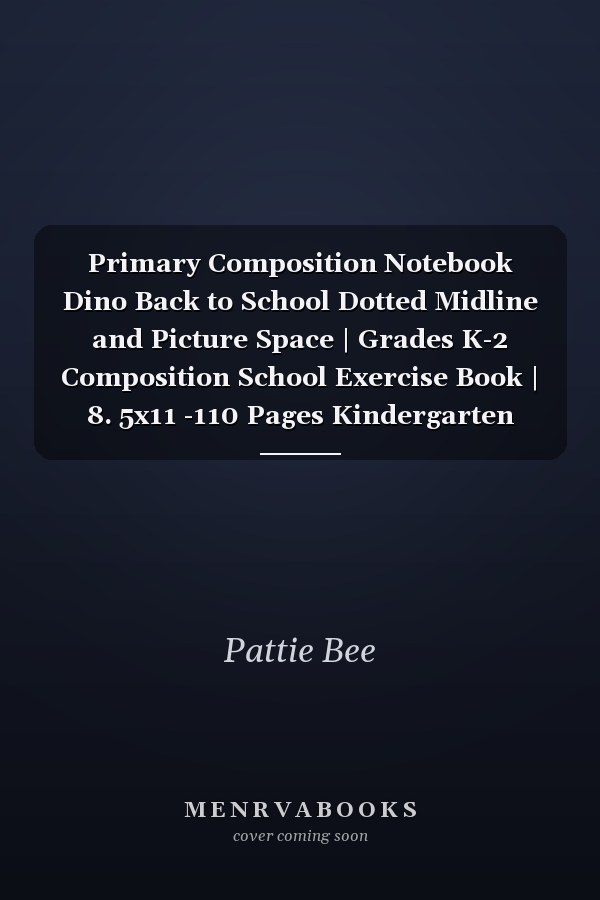 Primary Composition Notebook Dino Back to School Dotted Midline and Picture Space | Grades K-2 Composition School Exercise Book | 8. 5x11 -110 Pages Kindergarten

Pattie Bee

MENRVABOOKS
cover coming soon